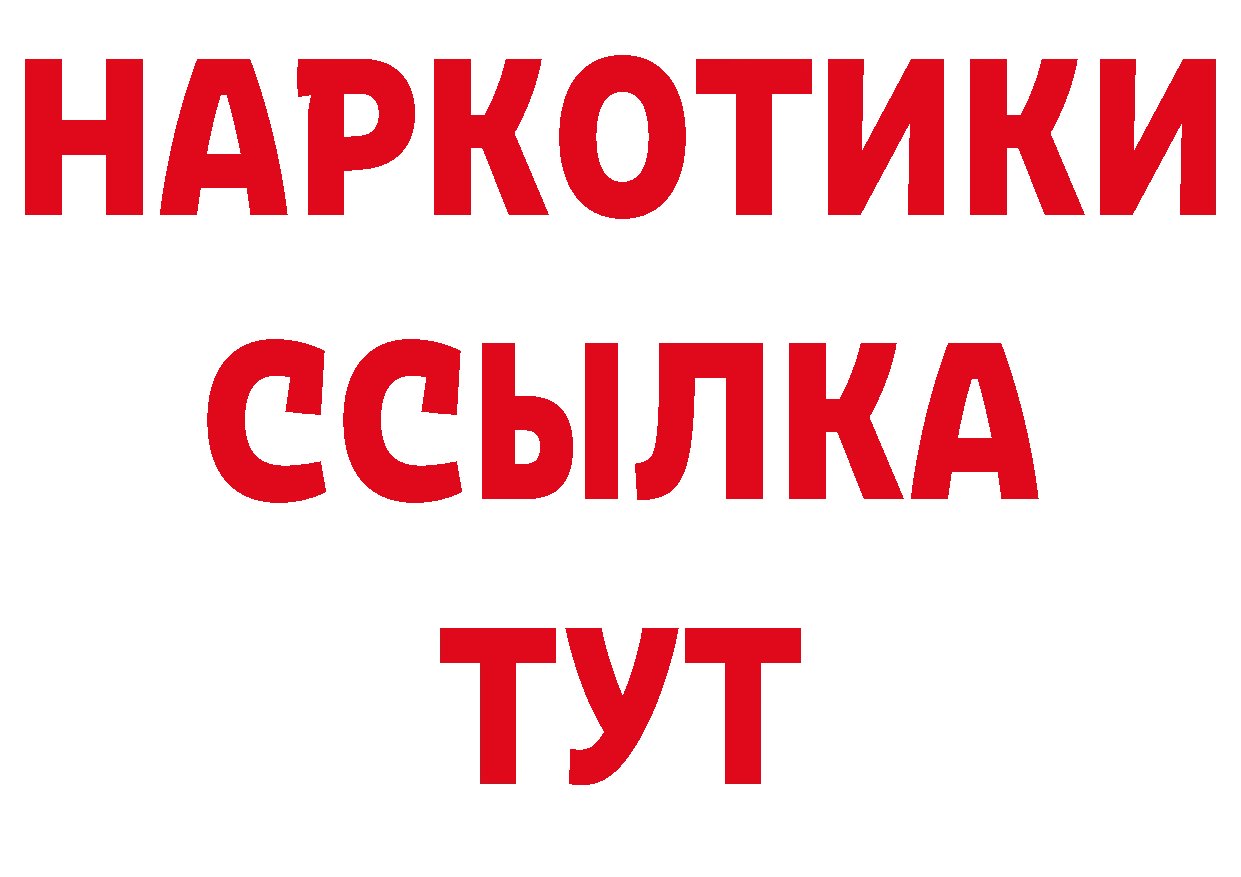 НАРКОТИКИ
ССЫЛКА
ТУТ